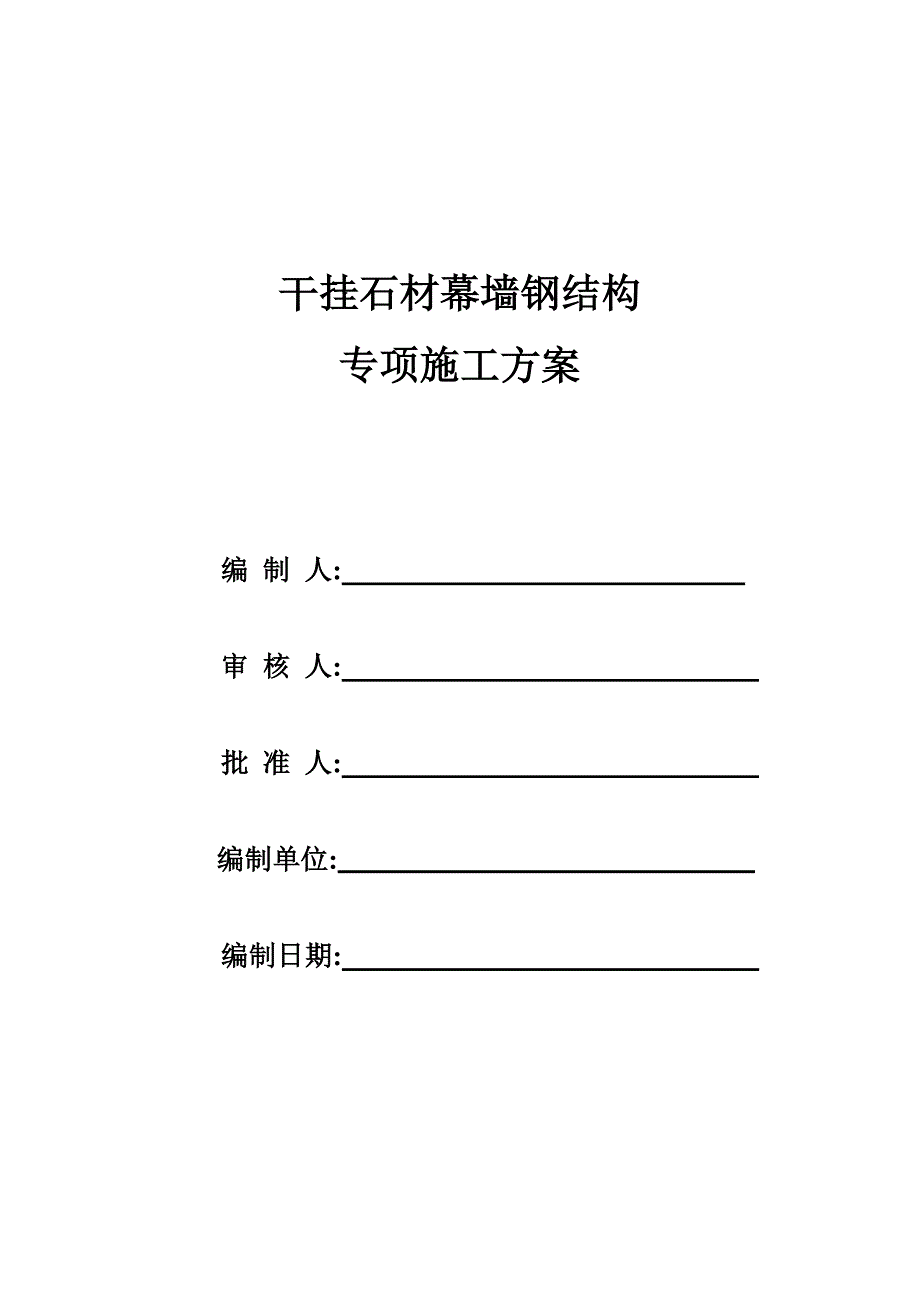 干挂石材幕墙钢结构
专项施工方案

编 制 人:

审 核 人:

批 准 人:

编制单位:

编制日期: